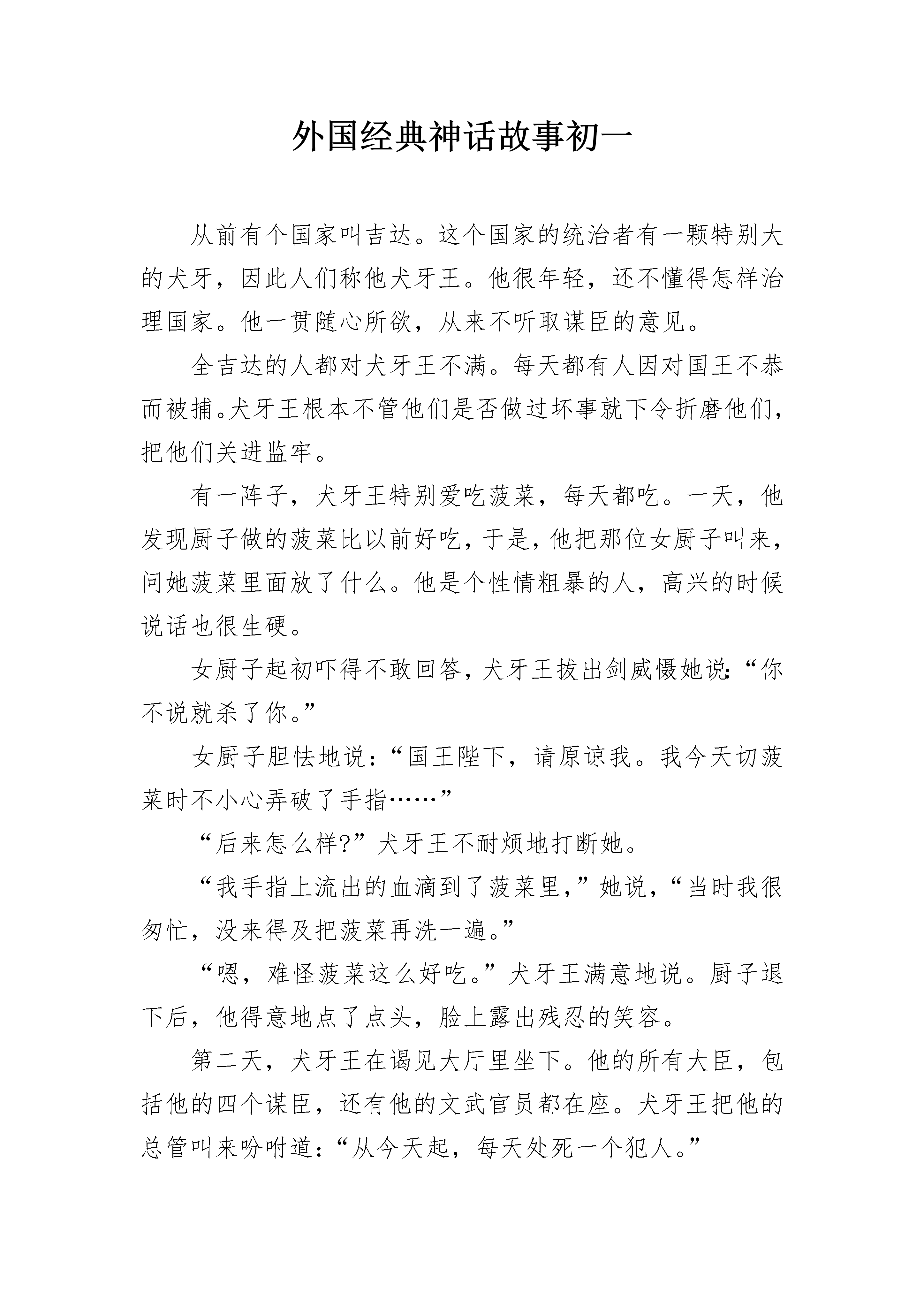 外国经典神话故事初一

从前有个国家叫吉达。这个国家的统治者有一颗特别大的犬牙，因此人们称他犬牙王。他很年轻，还不懂得怎样治理国家。他一贯随心所欲，从来不听取谋臣的意见。

全吉达的人都对犬牙王不满。每天都有人因对国王不恭而被捕。犬牙王根本不管他们是否做过坏事就下令折磨他们，把他们关进监牢。

有一阵子，犬牙王特别爱吃菠菜，每天都吃。一天，他发现厨子做的菠菜比以前好吃，于是，他把那位女厨子叫来，问她菠菜里面放了什么。他是个性情粗暴的人，高兴的时候说话也很生硬。

女厨子起初吓得不敢回答，犬牙王拔出剑威慑她说：“你不说就杀了你。”

女厨子胆怯地说：“国王陛下，请原谅我。我今天切菠菜时不小心弄破了手指……”

“后来怎么样?”犬牙王不耐烦地打断她。

“我手指上流出的血滴到了菠菜里，”她说，“当时我很匆忙，没来得及把菠菜再洗一遍。”

“嗯，难怪菠菜这么好吃。”犬牙王满意地说。厨子退下后，他得意地点了点头，脸上露出残忍的笑容。

第二天，犬牙王在谒见大厅里坐下。他的所有大臣，包括他的四个谋臣，还有他的文武官员都在座。犬牙王把他的总管叫来吩咐道：“从今天起，每天处死一个犯人。”